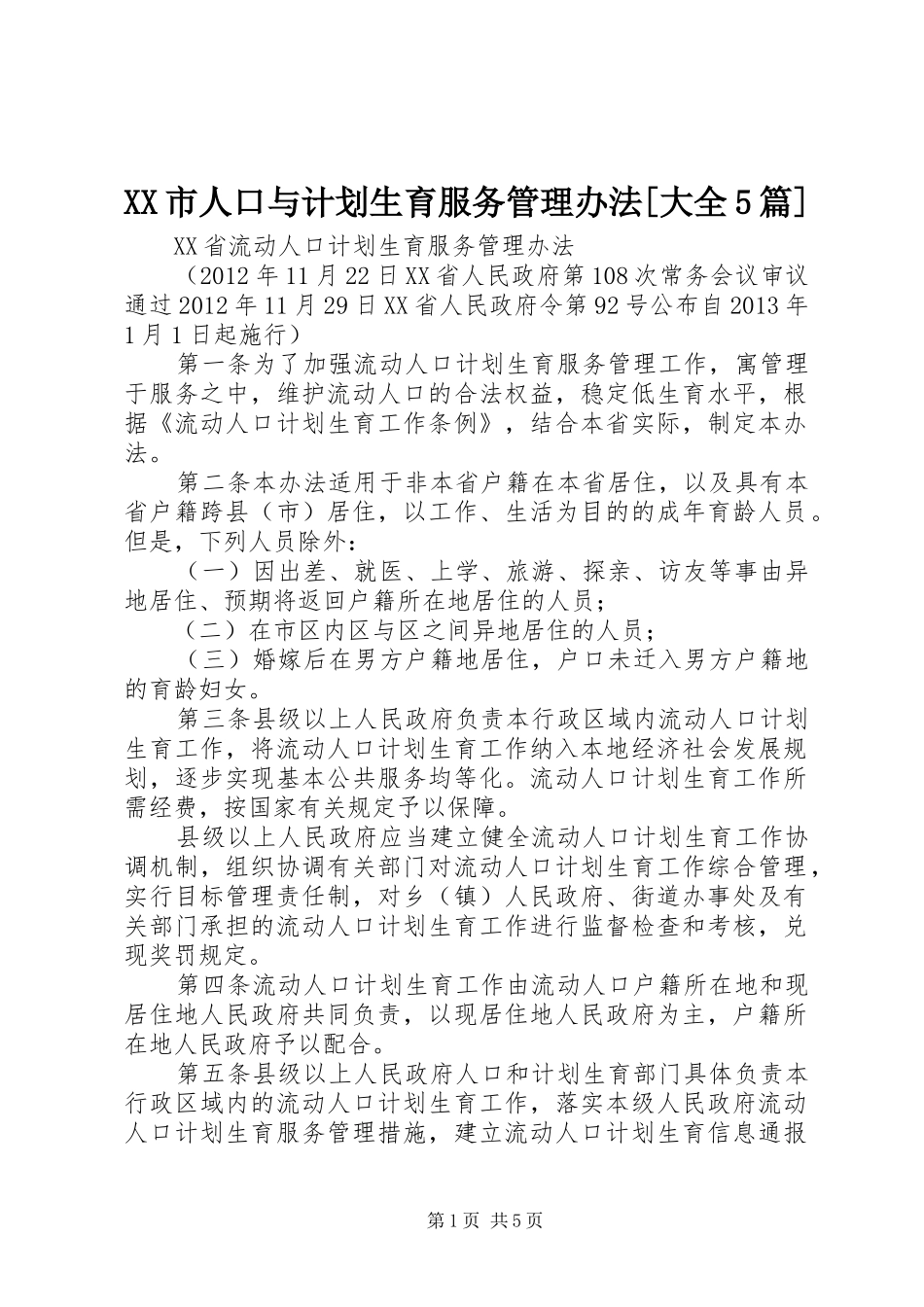 XX市人口与计划生育服务管理办法[大全5篇]

XX省流动人口计划生育服务管理办法

（2012年11月22日XX省人民政府第108次常务会议审议通过2012年11月29日XX省人民政府令第92号公布自2013年1月1日起施行）

第一条为了加强流动人口计划生育服务管理工作，寓管理于服务之中，维护流动人口的合法权益，稳定低生育水平，根据《流动人口计划生育工作条例》，结合本省实际，制定本办法。

第二条本办法适用于非本省户籍在本省居住，以及具有本省户籍跨县（市）居住，以工作、生活为目的的成年育龄人员。但是，下列人员除外：

（一）因出差、就医、上学、旅游、探亲、访友等事由异地居住、预期将返回户籍所在地居住的人员；

（二）在市区内区与区之间异地居住的人员；

（三）婚嫁后在男方户籍地居住，户口未迁入男方户籍地的育龄妇女。

第三条县级以上人民政府负责本行政区域内流动人口计划生育工作，将流动人口计划生育工作纳入本地经济社会发展规划，逐步实现基本公共服务均等化。流动人口计划生育工作所需经费，按国家有关规定予以保障。

县级以上人民政府应当建立健全流动人口计划生育工作协调机制，组织协调有关部门对流动人口计划生育工作综合管理，实行目标管理责任制，对乡（镇）人民政府、街道办事处及有关部门承担的流动人口计划生育工作进行监督检查和考核，兑现奖罚规定。

第四条流动人口计划生育工作由流动人口户籍所在地和现居住地人民政府共同负责，以现居住地人民政府为主，户籍所在地人民政府予以配合。

第五条县级以上人民政府人口和计划生育部门具体负责本行政区域内的流动人口计划生育工作，落实本级人民政府流动人口计划生育服务管理措施，建立流动人口计划生育信息通报

第1页 共5页